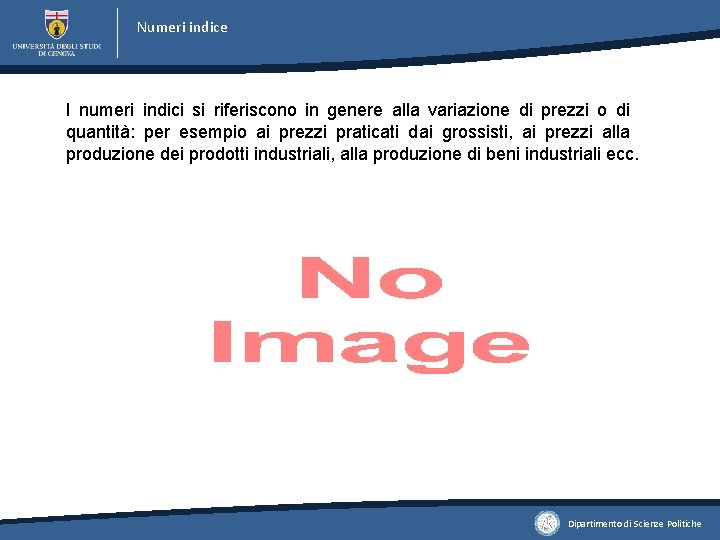 UNIVERSITÀ DEGLI STUDI DI GENOVA

Numeri indice

I numeri indici si riferiscono in genere alla variazione di prezzi o di quantità: per esempio ai prezzi praticati dai grossisti, ai prezzi alla produzione dei prodotti industriali, alla produzione di beni industriali ecc.

No Image

Dipartimento di Scienze Politiche